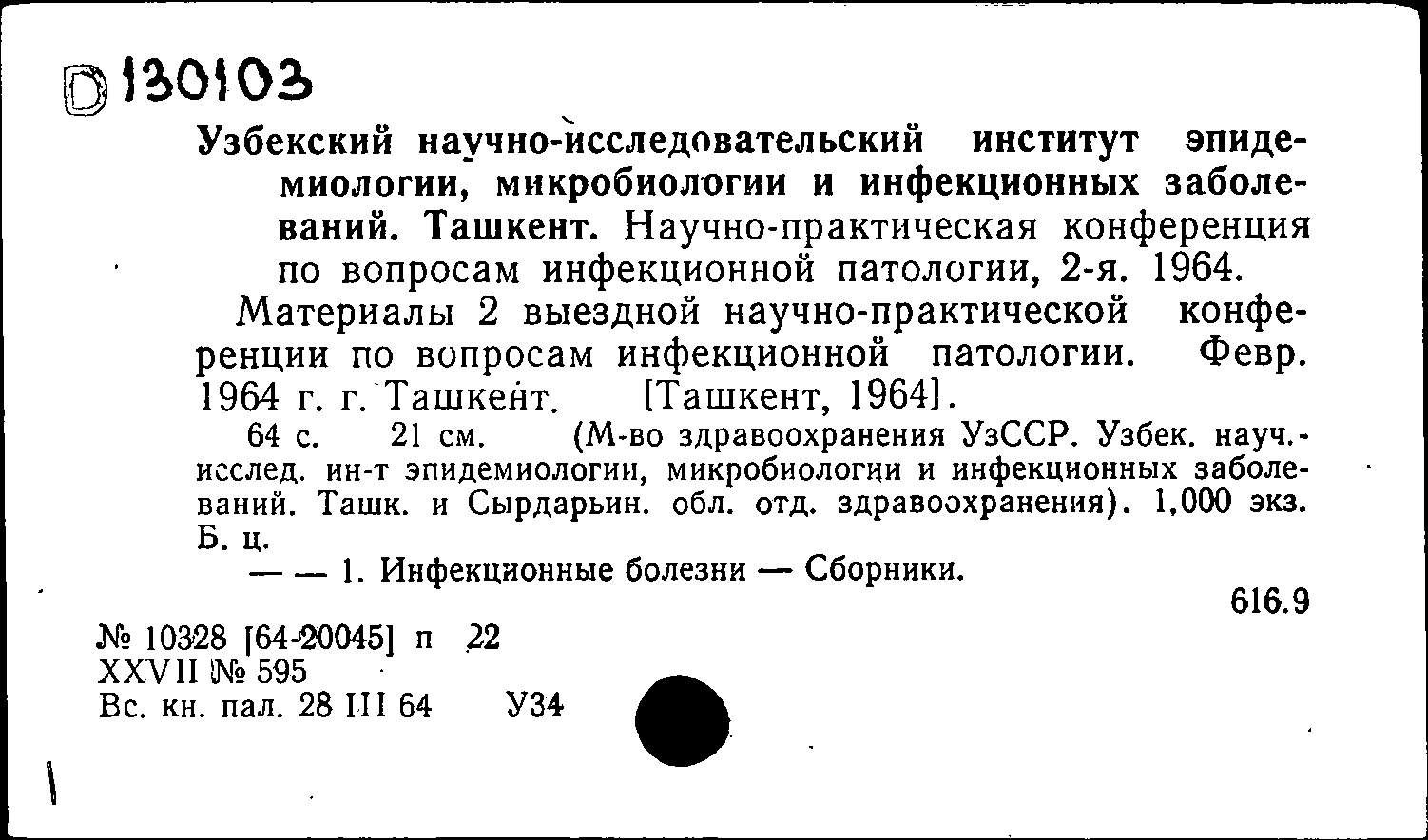 D 130103

Узбекский научно-исследовательский институт эпидемиологии, микробиологии и инфекционных заболеваний. Ташкент. Научно-практическая конференция по вопросам инфекционной патологии, 2-я. 1964.

Материалы 2 выездной научно-практической конференции по вопросам инфекционной патологии. Февр. 1964 г. г. Ташкент. [Ташкент, 1964].

64 с. 21 см. (М-во здравоохранения УзССР. Узбек. науч.-исслед. ин-т эпидемиологии, микробиологии и инфекционных заболеваний. Ташк. и Сырдарьин. обл. отд. здравоохранения). 1,000 экз. Б. ц.

— — 1. Инфекционные болезни — Сборники.

616.9

№ 10328 [64-20045] п 22
XXVII № 595
Вс. кн. пал. 28 III 64 У34